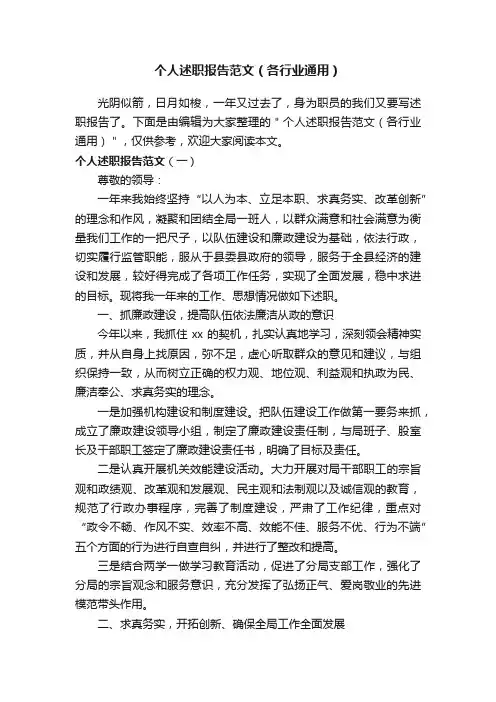 个人述职报告范文（各行业通用）

光阴似箭，日月如梭，一年又过去了，身为职员的我们又要写述职报告了。下面是由编辑为大家整理的＂个人述职报告范文（各行业通用）＂，仅供参考，欢迎大家阅读本文。

个人述职报告范文（一）

尊敬的领导：

一年来我始终坚持“以人为本、立足本职、求真务实、改革创新”的理念和作风，凝聚和团结全局一班人，以群众满意和社会满意为衡量我们工作的一把尺子，以队伍建设和廉政建设为基础，依法行政，切实履行监管职能，服从于县委县政府的领导，服务于全县经济的建设和发展，较好得完成了各项工作任务，实现了全面发展，稳中求进的目标。现将我一年来的工作、思想情况做如下述职。

一、抓廉政建设，提高队伍依法廉洁从政的意识

今年以来，我抓住 xx 的契机，扎实认真地学习，深刻领会精神实质，并从自身上找原因，弥不足，虚心听取群众的意见和建议，与组织保持一致，从而树立正确的权力观、地位观、利益观和执政为民、廉洁奉公、求真务实的理念。

一是加强机构建设和制度建设。把队伍建设工作做第一要务来抓，成立了廉政建设领导小组，制定了廉政建设责任制，与局班子、股室长及干部职工签定了廉政建设责任书，明确了目标及责任。

二是认真开展机关效能建设活动。大力开展对局干部职工的宗旨观和政绩观、改革观和发展观、民主观和法制观以及诚信观的教育，规范了行政办事程序，完善了制度建设，严肃了工作纪律，重点对“政令不畅、作风不实、效率不高、效能不佳、服务不优、行为不端”五个方面的行为进行自查自纠，并进行了整改和提高。

三是结合两学一做学习教育活动，促进了分局支部工作，强化了分局的宗旨观念和服务意识，充分发挥了弘扬正气、爱岗敬业的先进模范带头作用。

二、求真务实，开拓创新、确保全局工作全面发展